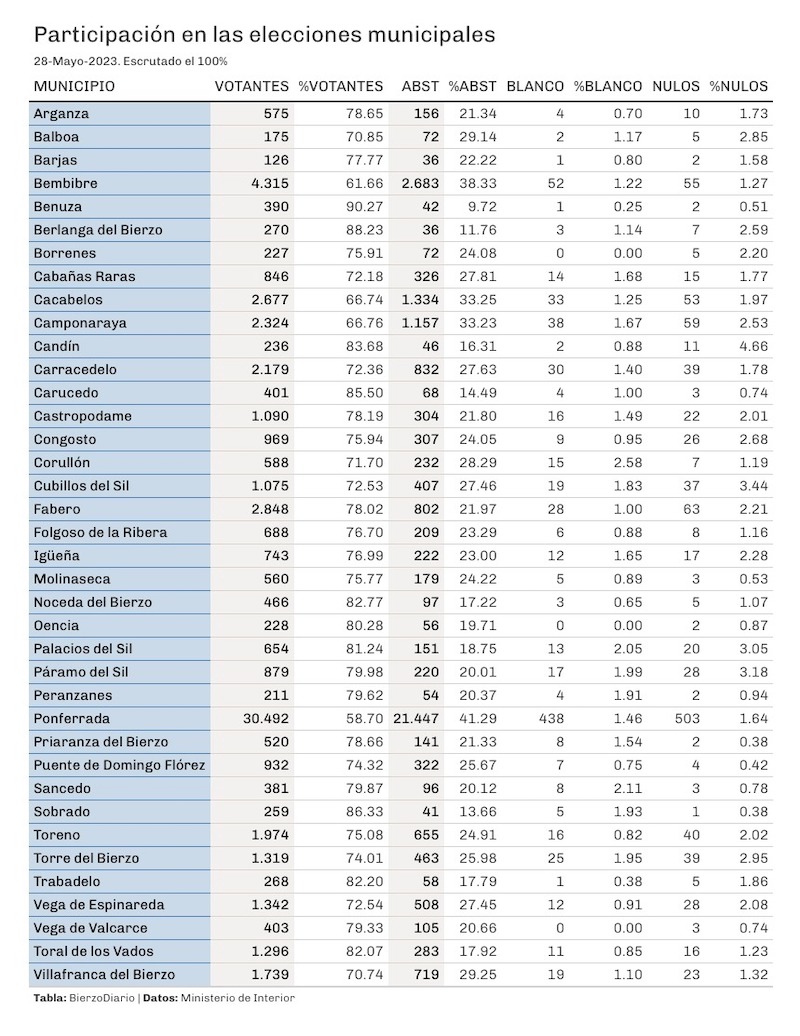 Participación en las elecciones municipales

28-Mayo-2023. Escrutado el 100%

| MUNICIPIO | VOTANTES | %VOTANTES | ABST | %ABST | BLANCO | %BLANCO | NULOS | %NULOS |
|---|---|---|---|---|---|---|---|---|
| Arganza | 575 | 78.65 | 156 | 21.34 | 4 | 0.70 | 10 | 1.73 |
| Balboa | 175 | 70.85 | 72 | 29.14 | 2 | 1.17 | 5 | 2.85 |
| Barjas | 126 | 77.77 | 36 | 22.22 | 1 | 0.80 | 2 | 1.58 |
| Bembibre | 4.315 | 61.66 | 2.683 | 38.33 | 52 | 1.22 | 55 | 1.27 |
| Benuza | 390 | 90.27 | 42 | 9.72 | 1 | 0.25 | 2 | 0.51 |
| Berlanga del Bierzo | 270 | 88.23 | 36 | 11.76 | 3 | 1.14 | 7 | 2.59 |
| Borrenes | 227 | 75.91 | 72 | 24.08 | 0 | 0.00 | 5 | 2.20 |
| Cabañas Raras | 846 | 72.18 | 326 | 27.81 | 14 | 1.68 | 15 | 1.77 |
| Cacabelos | 2.677 | 66.74 | 1.334 | 33.25 | 33 | 1.25 | 53 | 1.97 |
| Camponaraya | 2.324 | 66.76 | 1.157 | 33.23 | 38 | 1.67 | 59 | 2.53 |
| Candín | 236 | 83.68 | 46 | 16.31 | 2 | 0.88 | 11 | 4.66 |
| Carracedelo | 2.179 | 72.36 | 832 | 27.63 | 30 | 1.40 | 39 | 1.78 |
| Carucedo | 401 | 85.50 | 68 | 14.49 | 4 | 1.00 | 3 | 0.74 |
| Castropodame | 1.090 | 78.19 | 304 | 21.80 | 16 | 1.49 | 22 | 2.01 |
| Congosto | 969 | 75.94 | 307 | 24.05 | 9 | 0.95 | 26 | 2.68 |
| Corullón | 588 | 71.70 | 232 | 28.29 | 15 | 2.58 | 7 | 1.19 |
| Cubillos del Sil | 1.075 | 72.53 | 407 | 27.46 | 19 | 1.83 | 37 | 3.44 |
| Fabero | 2.848 | 78.02 | 802 | 21.97 | 28 | 1.00 | 63 | 2.21 |
| Folgoso de la Ribera | 688 | 76.70 | 209 | 23.29 | 6 | 0.88 | 8 | 1.16 |
| Igüeña | 743 | 76.99 | 222 | 23.00 | 12 | 1.65 | 17 | 2.28 |
| Molinaseca | 560 | 75.77 | 179 | 24.22 | 5 | 0.89 | 3 | 0.53 |
| Noceda del Bierzo | 466 | 82.77 | 97 | 17.22 | 3 | 0.65 | 5 | 1.07 |
| Oencia | 228 | 80.28 | 56 | 19.71 | 0 | 0.00 | 2 | 0.87 |
| Palacios del Sil | 654 | 81.24 | 151 | 18.75 | 13 | 2.05 | 20 | 3.05 |
| Páramo del Sil | 879 | 79.98 | 220 | 20.01 | 17 | 1.99 | 28 | 3.18 |
| Peranzanes | 211 | 79.62 | 54 | 20.37 | 4 | 1.91 | 2 | 0.94 |
| Ponferrada | 30.492 | 58.70 | 21.447 | 41.29 | 438 | 1.46 | 503 | 1.64 |
| Priaranza del Bierzo | 520 | 78.66 | 141 | 21.33 | 8 | 1.54 | 2 | 0.38 |
| Puente de Domingo Flórez | 932 | 74.32 | 322 | 25.67 | 7 | 0.75 | 4 | 0.42 |
| Sancedo | 381 | 79.87 | 96 | 20.12 | 8 | 2.11 | 3 | 0.78 |
| Sobrado | 259 | 86.33 | 41 | 13.66 | 5 | 1.93 | 1 | 0.38 |
| Toreno | 1.974 | 75.08 | 655 | 24.91 | 16 | 0.82 | 40 | 2.02 |
| Torre del Bierzo | 1.319 | 74.01 | 463 | 25.98 | 25 | 1.95 | 39 | 2.95 |
| Trabadelo | 268 | 82.20 | 58 | 17.79 | 1 | 0.38 | 5 | 1.86 |
| Vega de Espinareda | 1.342 | 72.54 | 508 | 27.45 | 12 | 0.91 | 28 | 2.08 |
| Vega de Valcarce | 403 | 79.33 | 105 | 20.66 | 0 | 0.00 | 3 | 0.74 |
| Toral de los Vados | 1.296 | 82.07 | 283 | 17.92 | 11 | 0.85 | 16 | 1.23 |
| Villafranca del Bierzo | 1.739 | 70.74 | 719 | 29.25 | 19 | 1.10 | 23 | 1.32 |

Tabla: BierzoDiario | Datos: Ministerio de Interior